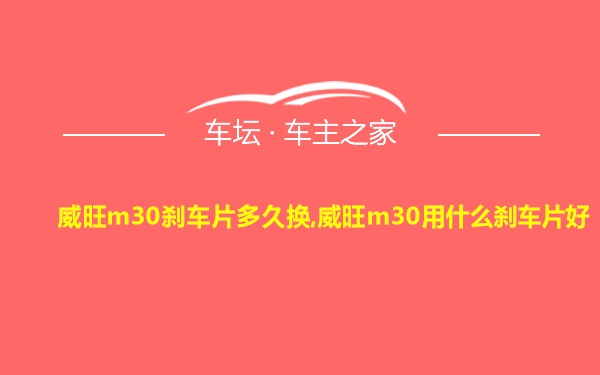 车坛 · 车主之家

威旺m30刹车片多久换,威旺m30用什么刹车片好